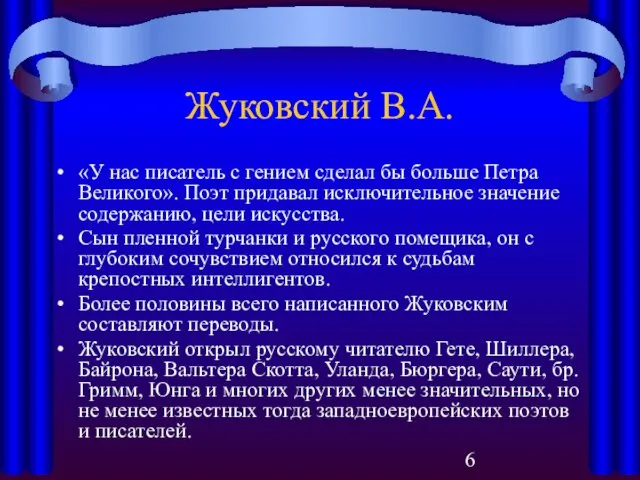 Жуковский В.А.

• «У нас писатель с гением сделал бы больше Петра Великого». Поэт придавал исключительное значение содержанию, цели искусства.

• Сын пленной турчанки и русского помещика, он с глубоким сочувствием относился к судьбам крепостных интеллигентов.

• Более половины всего написанного Жуковским составляют переводы.

• Жуковский открыл русскому читателю Гете, Шиллера, Байрона, Вальтера Скотта, Уланда, Бюргера, Саути, бр. Гримм, Юнга и многих других менее значительных, но не менее известных тогда западноевропейских поэтов и писателей.

6